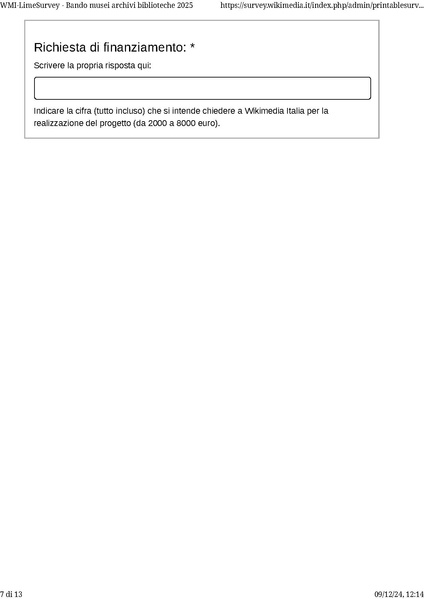 WMI-LimeSurvey - Bando musei archivi biblioteche 2025

https://survey.wikimedia.it/index.php/admin/printablesurv...

Richiesta di finanziamento: *

Scrivere la propria risposta qui:

Indicare la cifra (tutto incluso) che si intende chiedere a Wikimedia Italia per la realizzazione del progetto (da 2000 a 8000 euro).

7 di 13

09/12/24, 12:14